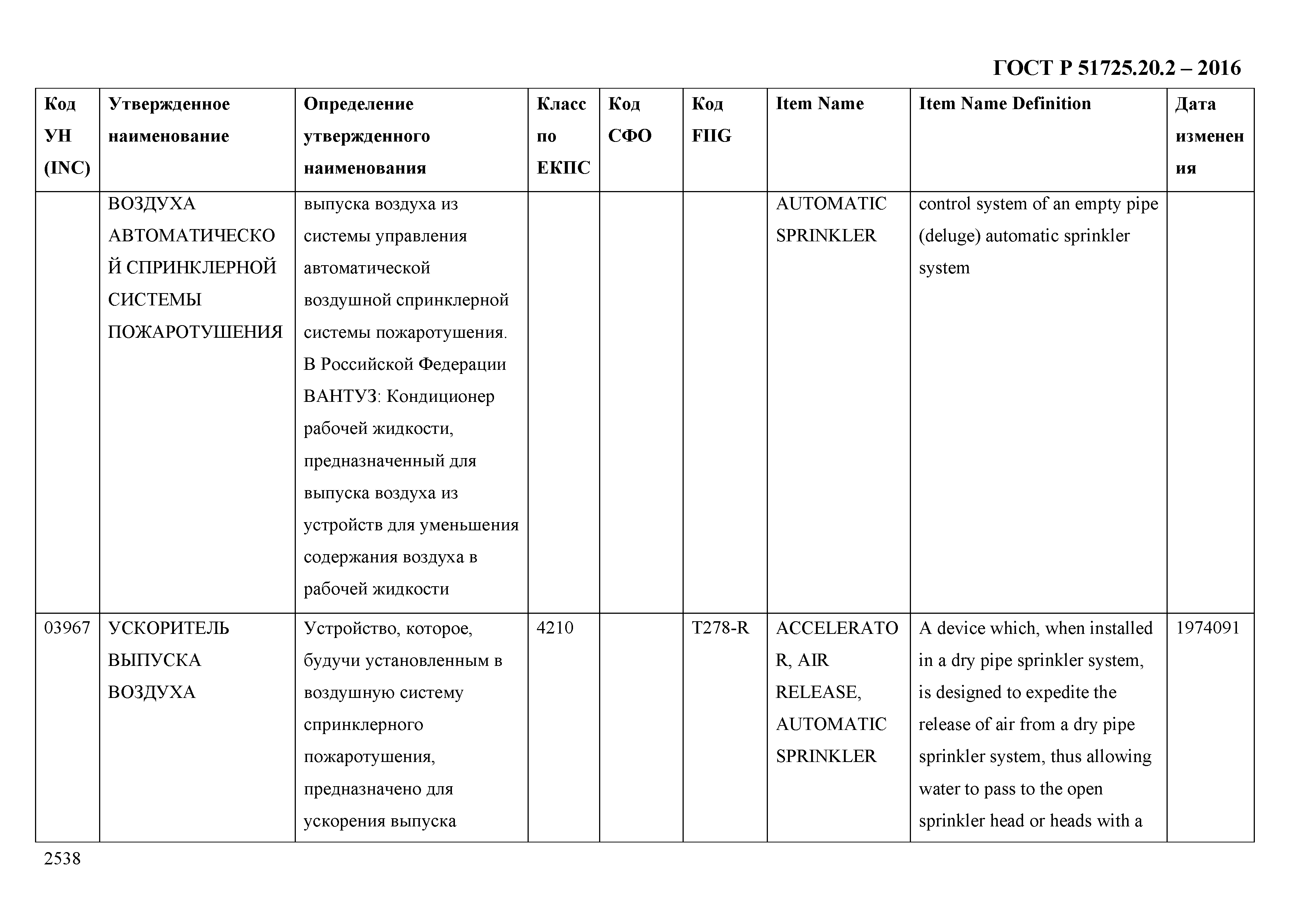 ГОСТ Р 51725.20.2 – 2016

| Код УН (INC) | Утвержденное наименование | Определение утвержденного наименования | Класс по ЕКПС | Код СФО | Код FIIG | Item Name | Item Name Definition | Дата изменения |
|---|---|---|---|---|---|---|---|---|
| | ВОЗДУХА АВТОМАТИЧЕСКОЙ СПРИНКЛЕРНОЙ СИСТЕМЫ ПОЖАРОТУШЕНИЯ | выпуска воздуха из системы управления автоматической воздушной спринклерной системы пожаротушения. В Российской Федерации ВАНТУЗ: Кондиционер рабочей жидкости, предназначенный для выпуска воздуха из устройств для уменьшения содержания воздуха в рабочей жидкости | | | | AUTOMATIC SPRINKLER | control system of an empty pipe (deluge) automatic sprinkler system | |
| 03967 | УСКОРИТЕЛЬ ВЫПУСКА ВОЗДУХА | Устройство, которое, будучи установленным в воздушную систему спринклерного пожаротушения, предназначено для ускорения выпуска | 4210 | | T278-R | ACCELERATOR, AIR RELEASE, AUTOMATIC SPRINKLER | A device which, when installed in a dry pipe sprinkler system, is designed to expedite the release of air from a dry pipe sprinkler system, thus allowing water to pass to the open sprinkler head or heads with a | 1974091 |

2538